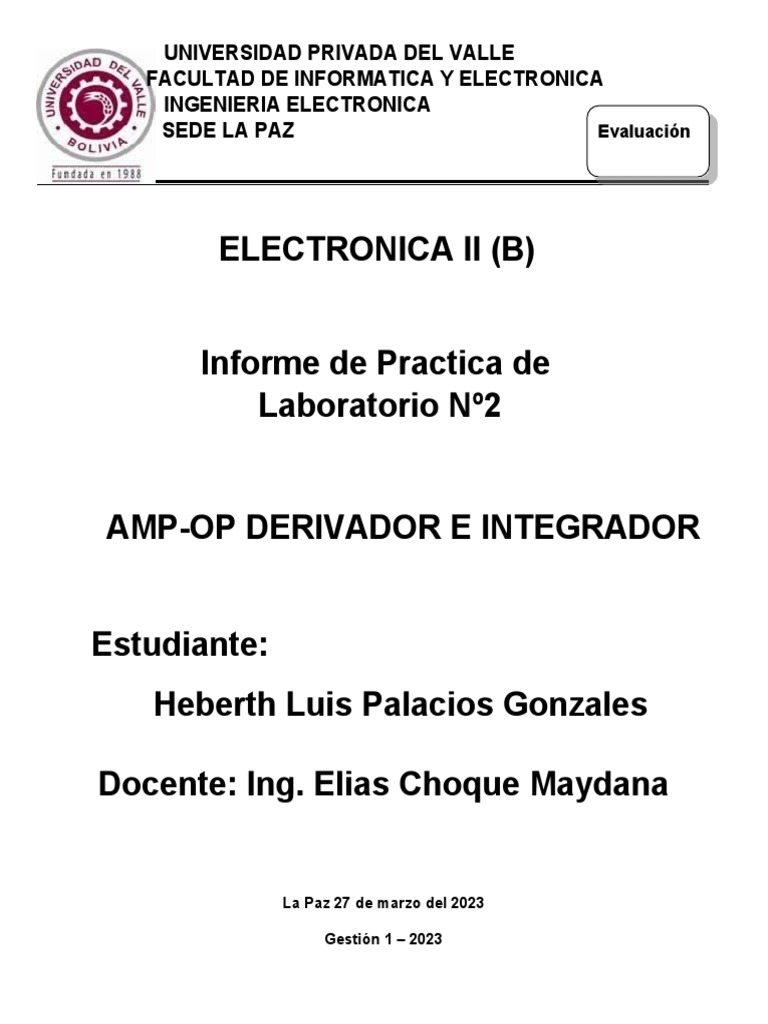 UNIVERSIDAD DEL VALLE
BOLIVIA
Fundada en 1988

UNIVERSIDAD PRIVADA DEL VALLE
FACULTAD DE INFORMATICA Y ELECTRONICA
INGENIERIA ELECTRONICA
SEDE LA PAZ

Evaluación

ELECTRONICA II (B)

Informe de Practica de Laboratorio Nº2

AMP-OP DERIVADOR E INTEGRADOR

Estudiante:

Heberth Luis Palacios Gonzales

Docente: Ing. Elias Choque Maydana

La Paz 27 de marzo del 2023

Gestión 1 – 2023